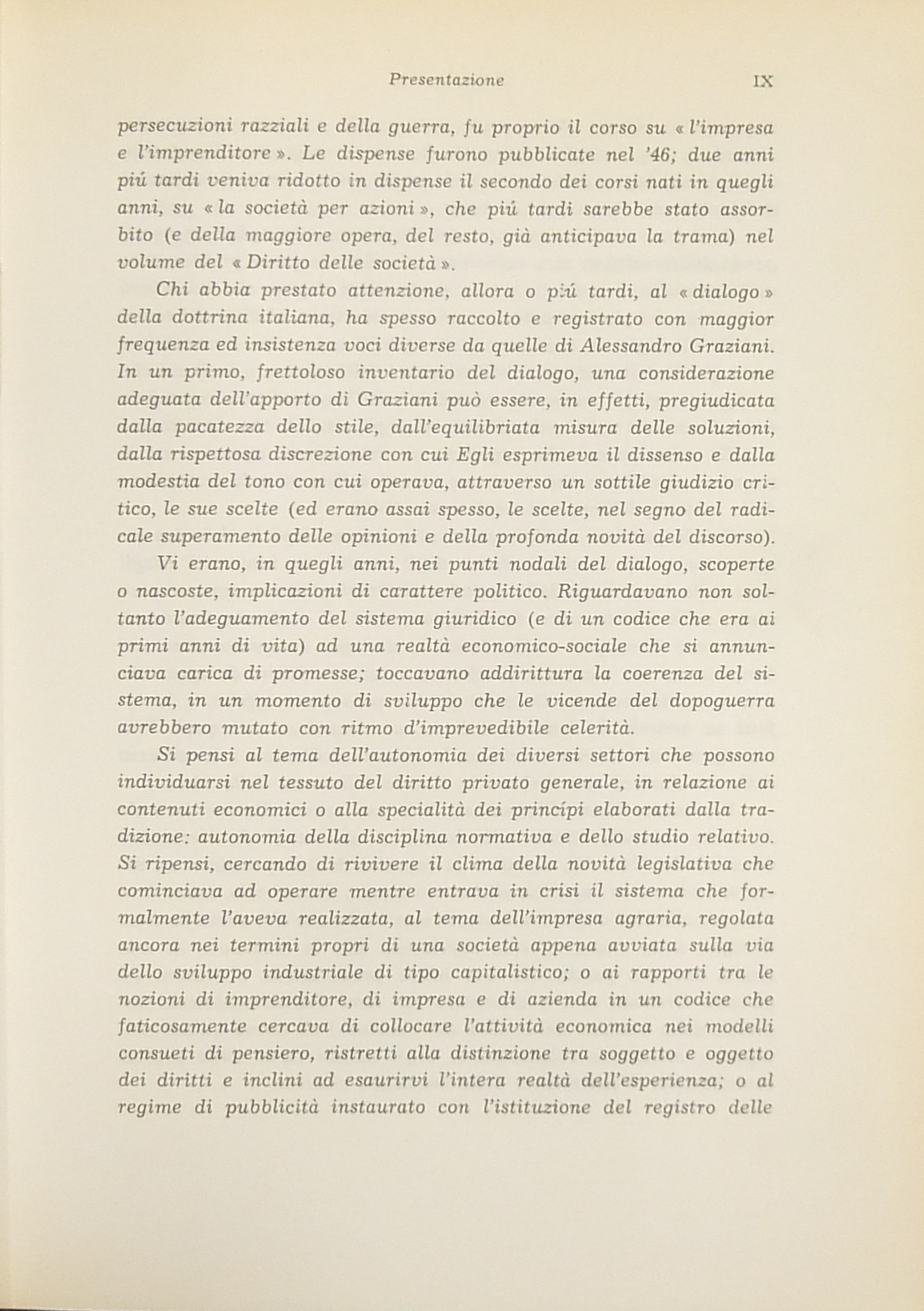 Presentazione IX

persecuzioni razziali e della guerra, fu proprio il corso su « l'impresa e l'imprenditore ». Le dispense furono pubblicate nel '46; due anni piú tardi veniva ridotto in dispense il secondo dei corsi nati in quegli anni, su « la società per azioni », che piú tardi sarebbe stato assorbito (e della maggiore opera, del resto, già anticipava la trama) nel volume del « Diritto delle società ».

Chi abbia prestato attenzione, allora o piú tardi, al « dialogo » della dottrina italiana, ha spesso raccolto e registrato con maggior frequenza ed insistenza voci diverse da quelle di Alessandro Graziani. In un primo, frettoloso inventario del dialogo, una considerazione adeguata dell'apporto di Graziani può essere, in effetti, pregiudicata dalla pacatezza dello stile, dall'equilibriata misura delle soluzioni, dalla rispettosa discrezione con cui Egli esprimeva il dissenso e dalla modestia del tono con cui operava, attraverso un sottile giudizio critico, le sue scelte (ed erano assai spesso, le scelte, nel segno del radicale superamento delle opinioni e della profonda novità del discorso).

Vi erano, in quegli anni, nei punti nodali del dialogo, scoperte o nascoste, implicazioni di carattere politico. Riguardavano non soltanto l'adeguamento del sistema giuridico (e di un codice che era ai primi anni di vita) ad una realtà economico-sociale che si annunciava carica di promesse; toccavano addirittura la coerenza del sistema, in un momento di sviluppo che le vicende del dopoguerra avrebbero mutato con ritmo d'imprevedibile celerità.

Si pensi al tema dell'autonomia dei diversi settori che possono individuarsi nel tessuto del diritto privato generale, in relazione ai contenuti economici o alla specialità dei princípi elaborati dalla tradizione: autonomia della disciplina normativa e dello studio relativo. Si ripensi, cercando di rivivere il clima della novità legislativa che cominciava ad operare mentre entrava in crisi il sistema che formalmente l'aveva realizzata, al tema dell'impresa agraria, regolata ancora nei termini propri di una società appena avviata sulla via dello sviluppo industriale di tipo capitalistico; o ai rapporti tra le nozioni di imprenditore, di impresa e di azienda in un codice che faticosamente cercava di collocare l'attività economica nei modelli consueti di pensiero, ristretti alla distinzione tra soggetto e oggetto dei diritti e inclini ad esaurirvi l'intera realtà dell'esperienza; o al regime di pubblicità instaurato con l'istituzione del registro delle